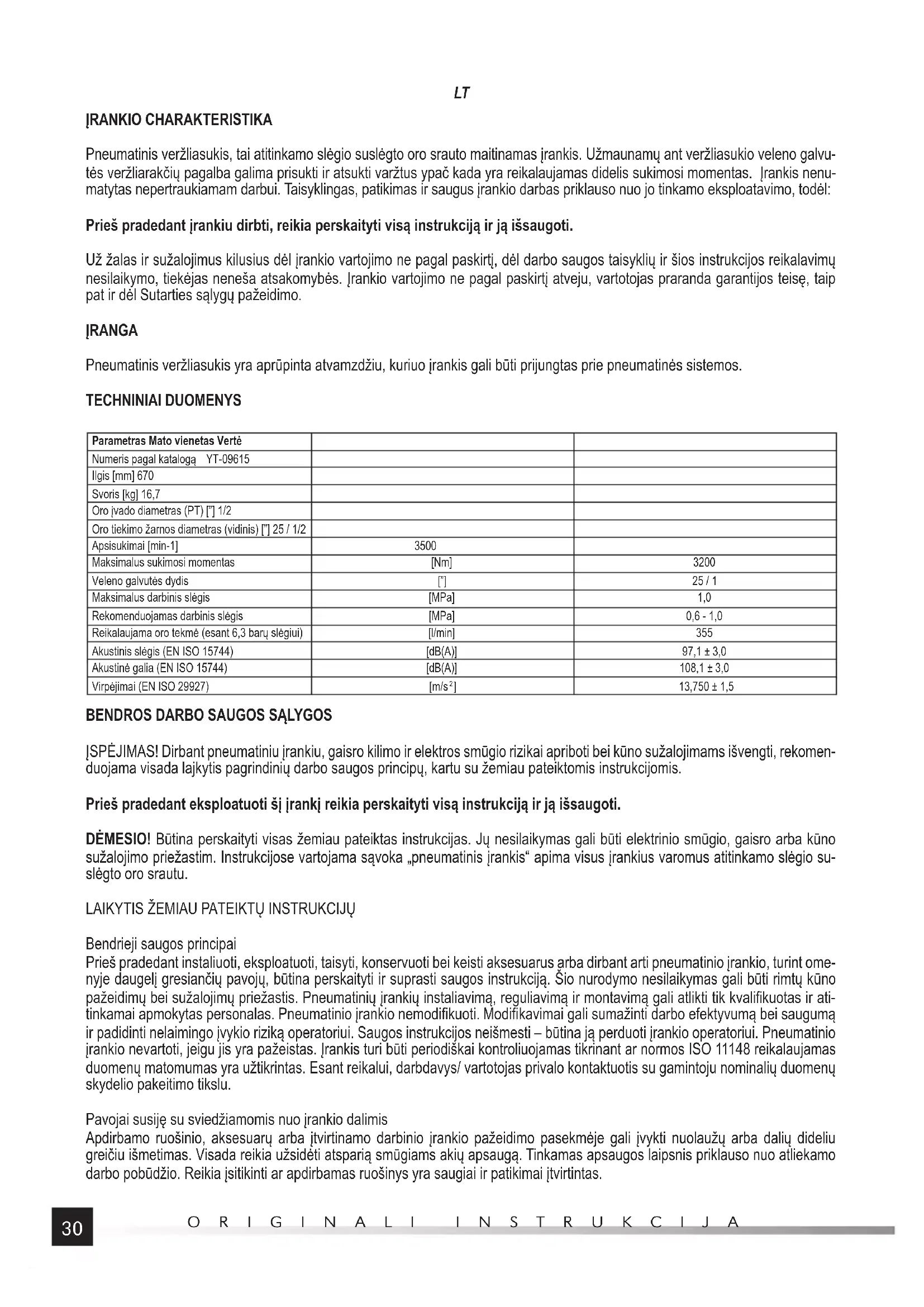 LT

ĮRANKIO CHARAKTERISTIKA

Pneumatinis veržliasukis, tai atitinkamo slėgio suslėgto oro srauto maitinamas įrankis. Užmaunamų ant veržliasukio veleno galvutės veržliarakčių pagalba galima prisukti ir atsukti varžtus ypač kada yra reikalaujamas didelis sukimosi momentas. Įrankis nenumatytas nepertraukiamam darbui. Taisyklingas, patikimas ir saugus įrankio darbas priklauso nuo jo tinkamo eksploatavimo, todėl:

Prieš pradedant įrankiu dirbti, reikia perskaityti visą instrukciją ir ją išsaugoti.

Už žalas ir sužalojimus kilusius dėl įrankio vartojimo ne pagal paskirtį, dėl darbo saugos taisyklių ir šios instrukcijos reikalavimų nesilaikymo, tiekėjas neneša atsakomybės. Įrankio vartojimo ne pagal paskirtį atveju, vartotojas praranda garantijos teisę, taip pat ir dėl Sutarties sąlygų pažeidimo.

ĮRANGA

Pneumatinis veržliasukis yra aprūpinta atvamzdžiu, kuriuo įrankis gali būti prijungtas prie pneumatinės sistemos.

TECHNINIAI DUOMENYS

| Parametras Mato vienetas Vertė | | |
|---|---|---|
| Numeris pagal katalogą YT-09615 | | |
| Ilgis [mm] 670 | | |
| Svoris [kg] 16,7 | | |
| Oro įvado diametras (PT) ["] 1/2 | | |
| Oro tiekimo žarnos diametras (vidinis) ["] 25 / 1/2 | | |
| Apsisukimai [min-1] | 3500 | |
| Maksimalus sukimosi momentas | [Nm] | 3200 |
| Veleno galvutės dydis | ["] | 25 / 1 |
| Maksimalus darbinis slėgis | [MPa] | 1,0 |
| Rekomenduojamas darbinis slėgis | [MPa] | 0,6 - 1,0 |
| Reikalaujama oro tekmė (esant 6,3 barų slėgiui) | [l/min] | 355 |
| Akustinis slėgis (EN ISO 15744) | [dB(A)] | 97,1 ± 3,0 |
| Akustinė galia (EN ISO 15744) | [dB(A)] | 108,1 ± 3,0 |
| Virpėjimai (EN ISO 29927) | [m/s$^2$] | 13,750 ± 1,5 |

BENDROS DARBO SAUGOS SĄLYGOS

ĮSPĖJIMAS! Dirbant pneumatiniu įrankiu, gaisro kilimo ir elektros smūgio rizikai apriboti bei kūno sužalojimams išvengti, rekomenduojama visada laikytis pagrindinių darbo saugos principų, kartu su žemiau pateiktomis instrukcijomis.

Prieš pradedant eksploatuoti šį įrankį reikia perskaityti visą instrukciją ir ją išsaugoti.

DĖMESIO! Būtina perskaityti visas žemiau pateiktas instrukcijas. Jų nesilaikymas gali būti elektrinio smūgio, gaisro arba kūno sužalojimo priežastim. Instrukcijose vartojama sąvoka „pneumatinis įrankis“ apima visus įrankius varomus atitinkamo slėgio suslėgto oro srautu.

LAIKYTIS ŽEMIAU PATEIKTŲ INSTRUKCIJŲ

Bendrieji saugos principai
Prieš pradedant instaliuoti, eksploatuoti, taisyti, konservuoti bei keisti aksesuarus arba dirbant arti pneumatinio įrankio, turint omenyje daugelį gresiančių pavojų, būtina perskaityti ir suprasti saugos instrukciją. Šio nurodymo nesilaikymas gali būti rimtų kūno pažeidimų bei sužalojimų priežastis. Pneumatinių įrankių instaliavimą, reguliavimą ir montavimą gali atlikti tik kvalifikuotas ir atitinkamai apmokytas personalas. Pneumatinio įrankio nemodifikuoti. Modifikavimai gali sumažinti darbo efektyvumą bei saugumą ir padidinti nelaimingo įvykio riziką operatoriui. Saugos instrukcijos neišmesti – būtina ją perduoti įrankio operatoriui. Pneumatinio įrankio nevartoti, jeigu jis yra pažeistas. Įrankis turi būti periodiškai kontroliuojamas tikrinant ar normos ISO 11148 reikalaujamas duomenų matomumas yra užtikrintas. Esant reikalui, darbdavys/ vartotojas privalo kontaktuotis su gamintoju nominalių duomenų skydelio pakeitimo tikslu.

Pavojai susiję su sviedžiamomis nuo įrankio dalimis
Apdirbamo ruošinio, aksesuarų arba įtvirtinamo darbinio įrankio pažeidimo pasekmėje gali įvykti nuolaužų arba dalių dideliu greičiu išmetimas. Visada reikia užsidėti atsparią smūgiams akių apsaugą. Tinkamas apsaugos laipsnis priklauso nuo atliekamo darbo pobūdžio. Reikia įsitikinti ar apdirbamas ruošinys yra saugiai ir patikimai įtvirtintas.

30 ORIGINALI INSTRUKCIJA